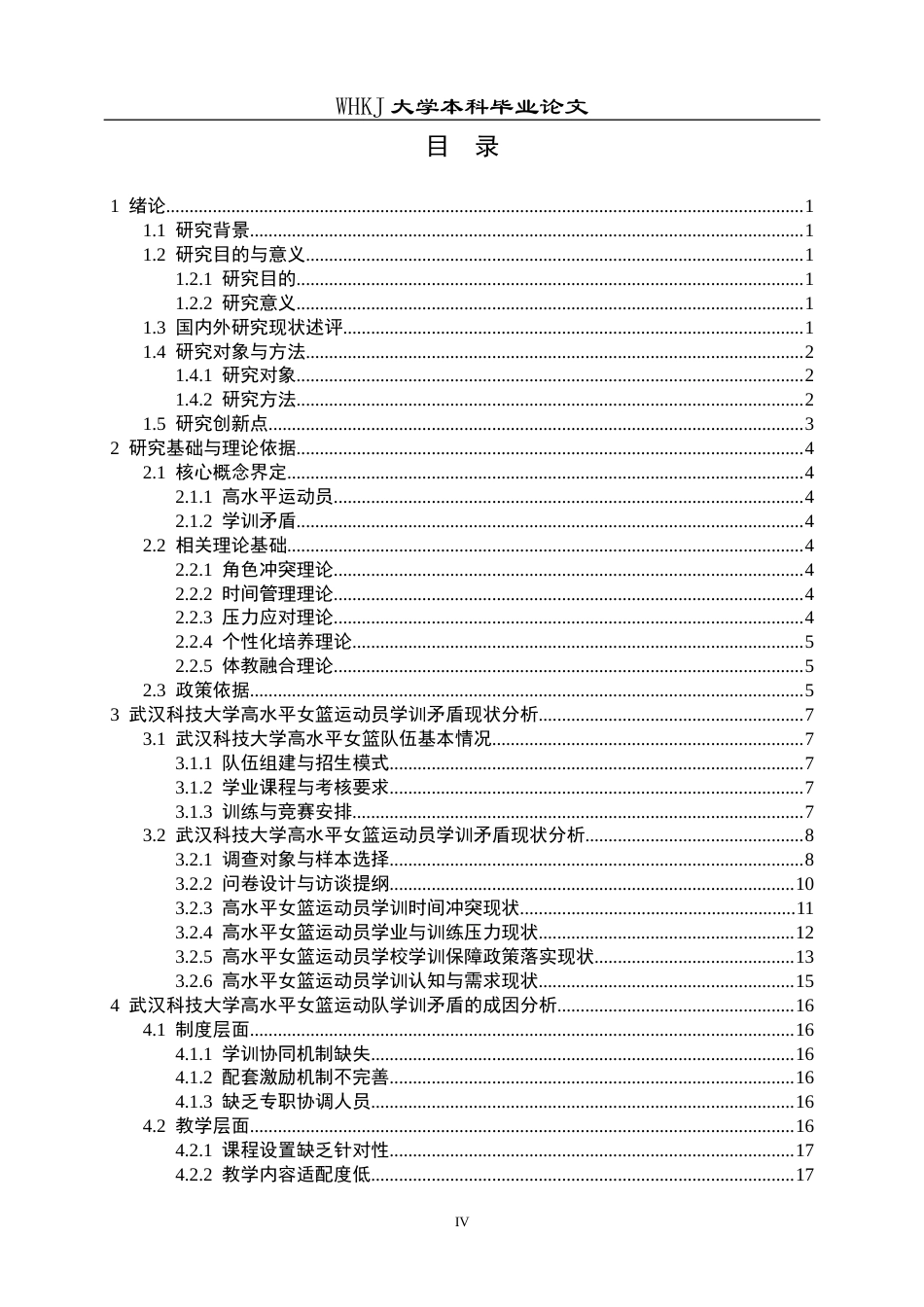 WHKJ 大学本科毕业论文

目 录

1 绪论......1
1.1 研究背景......1
1.2 研究目的与意义......1
1.2.1 研究目的......1
1.2.2 研究意义......1
1.3 国内外研究现状述评......1
1.4 研究对象与方法......2
1.4.1 研究对象......2
1.4.2 研究方法......2
1.5 研究创新点......3
2 研究基础与理论依据......4
2.1 核心概念界定......4
2.1.1 高水平运动员......4
2.1.2 学训矛盾......4
2.2 相关理论基础......4
2.2.1 角色冲突理论......4
2.2.2 时间管理理论......4
2.2.3 压力应对理论......4
2.2.4 个性化培养理论......5
2.2.5 体教融合理论......5
2.3 政策依据......5
3 武汉科技大学高水平女篮运动员学训矛盾现状分析......7
3.1 武汉科技大学高水平女篮队伍基本情况......7
3.1.1 队伍组建与招生模式......7
3.1.2 学业课程与考核要求......7
3.1.3 训练与竞赛安排......7
3.2 武汉科技大学高水平女篮运动员学训矛盾现状分析......8
3.2.1 调查对象与样本选择......8
3.2.2 问卷设计与访谈提纲......10
3.2.3 高水平女篮运动员学训时间冲突现状......11
3.2.4 高水平女篮运动员学业与训练压力现状......12
3.2.5 高水平女篮运动员学校学训保障政策落实现状......13
3.2.6 高水平女篮运动员学训认知与需求现状......15
4 武汉科技大学高水平女篮运动队学训矛盾的成因分析......16
4.1 制度层面......16
4.1.1 学训协同机制缺失......16
4.1.2 配套激励机制不完善......16
4.1.3 缺乏专职协调人员......16
4.2 教学层面......16
4.2.1 课程设置缺乏针对性......17
4.2.2 教学内容适配度低......17

IV